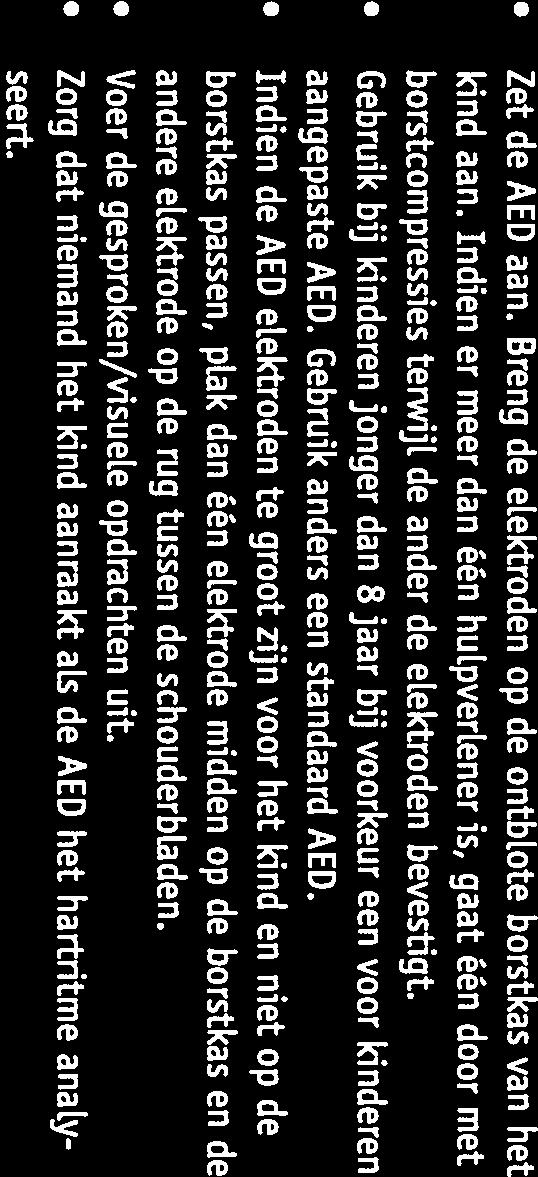 • Zet de AED aan. Breng de elektroden op de ontblote borstkas van het kind aan. Indien er meer dan één hulpverlener is, gaat één door met borstcompressies terwijl de ander de elektroden bevestigt.
• Gebruik bij kinderen jonger dan 8 jaar bij voorkeur een voor kinderen aangepaste AED. Gebruik anders een standaard AED.
• Indien de AED elektroden te groot zijn voor het kind en niet op de borstkas passen, plak dan één elektrode midden op de borstkas en de andere elektrode op de rug tussen de schouderbladen.
• Voer de gesproken/visuele opdrachten uit.
• Zorg dat niemand het kind aanraakt als de AED het hartritme analyseert.